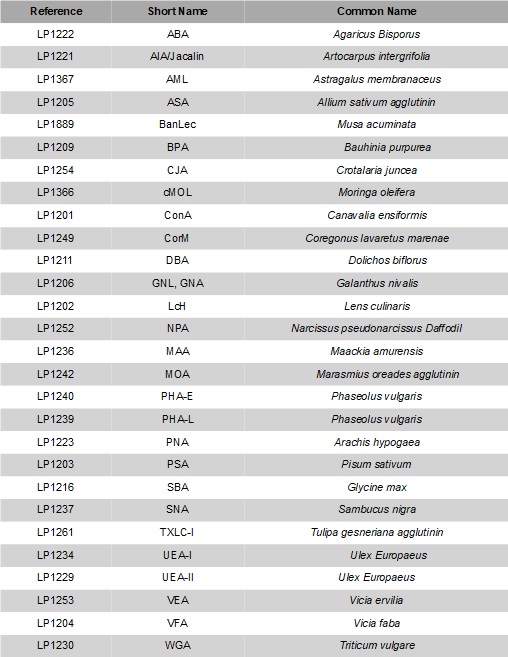 | Reference | Short Name | Common Name |
|---|---|---|
| LP1222 | ABA | Agaricus Bisporus |
| LP1221 | AIA/Jacalin | Artocarpus intergrifolia |
| LP1367 | AML | Astragalus membranaceus |
| LP1205 | ASA | Allium sativum agglutinin |
| LP1889 | BanLec | Musa acuminata |
| LP1209 | BPA | Bauhinia purpurea |
| LP1254 | CJA | Crotalaria juncea |
| LP1366 | cMOL | Moringa oleifera |
| LP1201 | ConA | Canavalia ensiformis |
| LP1249 | CorM | Coregonus lavaretus marenae |
| LP1211 | DBA | Dolichos biflorus |
| LP1206 | GNL, GNA | Galanthus nivalis |
| LP1202 | LcH | Lens culinaris |
| LP1252 | NPA | Narcissus pseudonarcissus Daffodil |
| LP1236 | MAA | Maackia amurensis |
| LP1242 | MOA | Marasmius oreades agglutinin |
| LP1240 | PHA-E | Phaseolus vulgaris |
| LP1239 | PHA-L | Phaseolus vulgaris |
| LP1223 | PNA | Arachis hypogaea |
| LP1203 | PSA | Pisum sativum |
| LP1216 | SBA | Glycine max |
| LP1237 | SNA | Sambucus nigra |
| LP1261 | TXLC-I | Tulipa gesneriana agglutinin |
| LP1234 | UEA-I | Ulex Europaeus |
| LP1229 | UEA-II | Ulex Europaeus |
| LP1253 | VEA | Vicia ervilia |
| LP1204 | VFA | Vicia faba |
| LP1230 | WGA | Triticum vulgare |